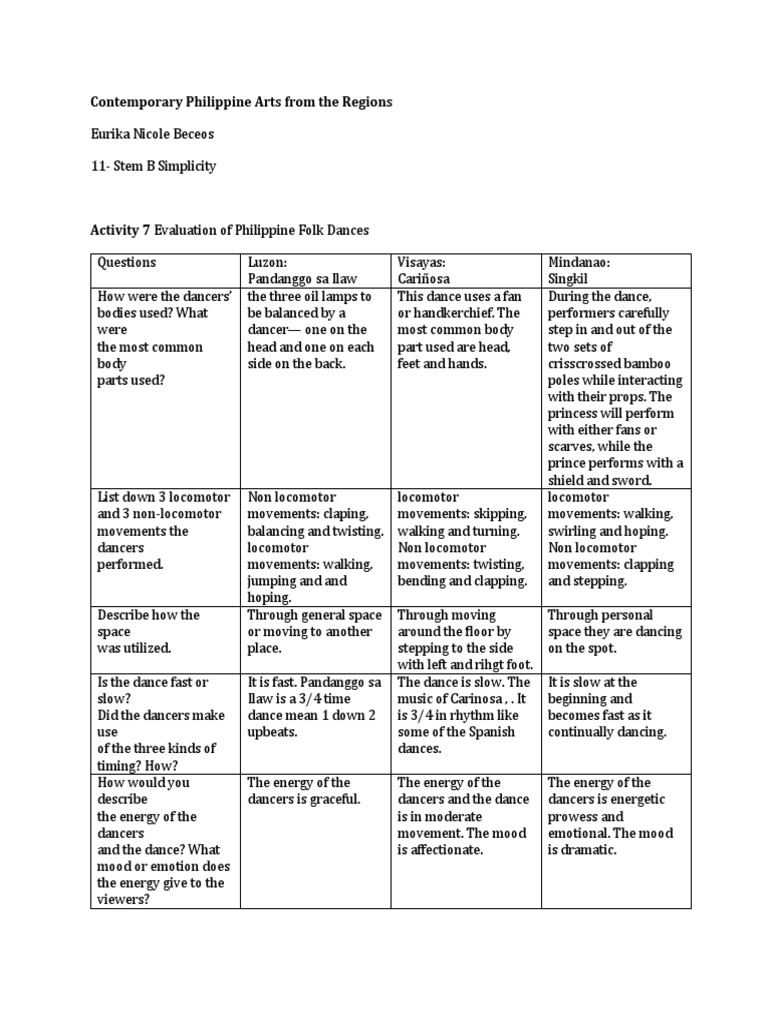 Contemporary Philippine Arts from the Regions

Eurika Nicole Beceos

11- Stem B Simplicity

Activity 7 Evaluation of Philippine Folk Dances

| Questions | Luzon: Pandanggo sa Ilaw | Visayas: Cariñosa | Mindanao: Singkil |
|---|---|---|---|
| How were the dancers' bodies used? What were the most common body parts used? | the three oil lamps to be balanced by a dancer— one on the head and one on each side on the back. | This dance uses a fan or handkerchief. The most common body part used are head, feet and hands. | During the dance, performers carefully step in and out of the two sets of crisscrossed bamboo poles while interacting with their props. The princess will perform with either fans or scarves, while the prince performs with a shield and sword. |
| List down 3 locomotor and 3 non-locomotor movements the dancers performed. | Non locomotor movements: claping, balancing and twisting. locomotor movements: walking, jumping and and hoping. | locomotor movements: skipping, walking and turning. Non locomotor movements: twisting, bending and clapping. | locomotor movements: walking, swirling and hoping. Non locomotor movements: clapping and stepping. |
| Describe how the space was utilized. | Through general space or moving to another place. | Through moving around the floor by stepping to the side with left and rihgt foot. | Through personal space they are dancing on the spot. |
| Is the dance fast or slow? Did the dancers make use of the three kinds of timing? How? | It is fast. Pandanggo sa Ilaw is a 3/4 time dance mean 1 down 2 upbeats. | The dance is slow. The music of Carinosa , . It is 3/4 in rhythm like some of the Spanish dances. | It is slow at the beginning and becomes fast as it continually dancing. |
| How would you describe the energy of the dancers and the dance? What mood or emotion does the energy give to the viewers? | The energy of the dancers is graceful. | The energy of the dancers and the dance is in moderate movement. The mood is affectionate. | The energy of the dancers is energetic prowess and emotional. The mood is dramatic. |